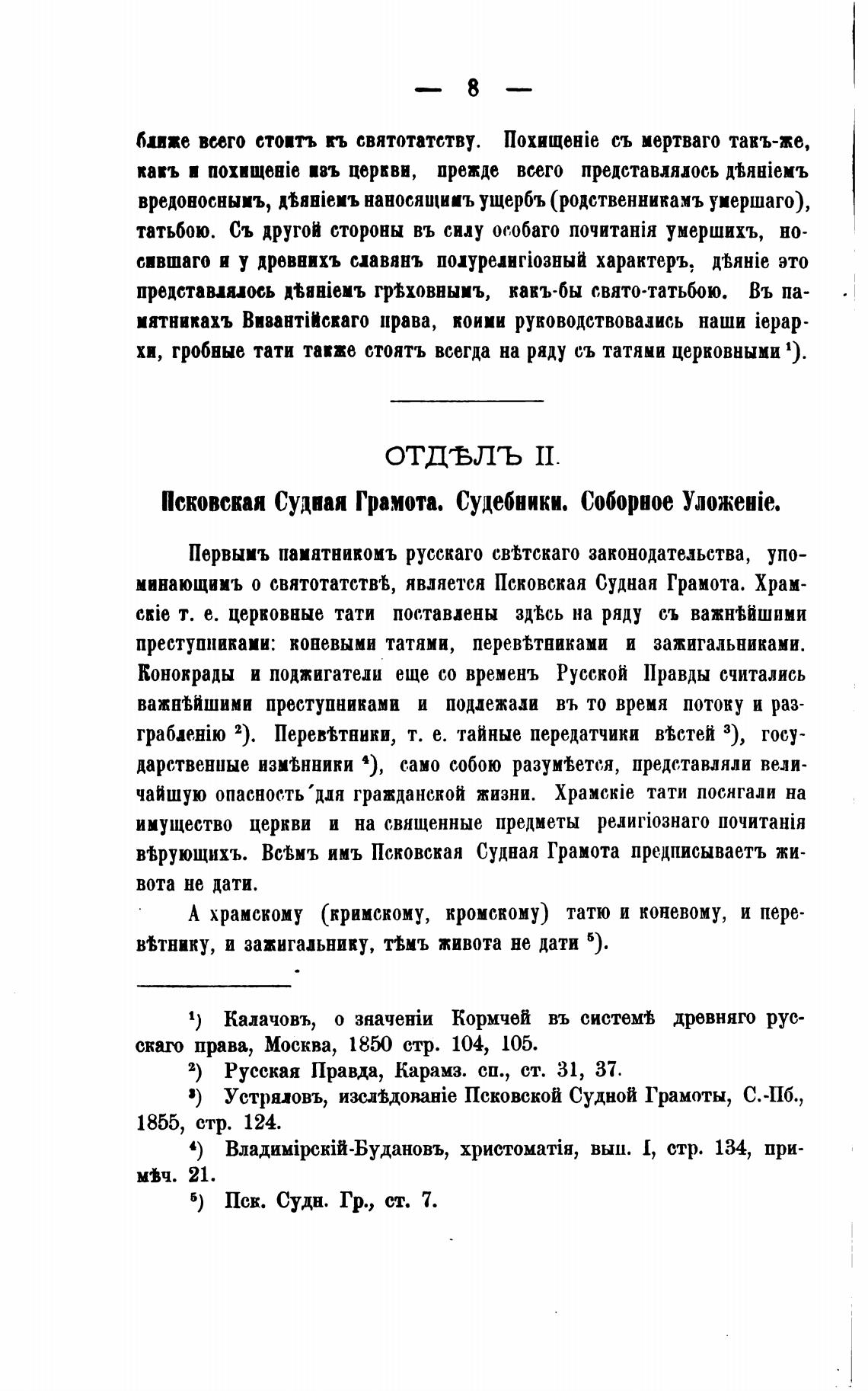 — 8 —

ближе всего стоитъ къ святотатству. Похищеніе съ мертваго такъ-же, какъ и похищеніе изъ церкви, прежде всего представлялось дѣяніемъ вредоноснымъ, дѣяніемъ наносящимъ ущербъ (родственникамъ умершаго), татьбою. Съ другой стороны въ силу особаго почитанія умершихъ, носившаго и у древнихъ славянъ полурелигіозный характеръ, дѣяніе это представлялось дѣяніемъ грѣховнымъ, какъ-бы свято-татьбою. Въ памятникахъ Византійскаго права, коими руководствовались наши іерархи, гробные тати также стоятъ всегда на ряду съ татями церковными $^1$).

ОТДѢЛЪ II.

Псковская Судная Грамота. Судебники. Соборное Уложеніе.

Первымъ памятникомъ русскаго свѣтскаго законодательства, упоминающимъ о святотатствѣ, является Псковская Судная Грамота. Храмскіе т. е. церковные тати поставлены здѣсь на ряду съ важнѣйшими преступниками: коневыми татями, перевѣтниками и зажигальниками. Конокрады и поджигатели еще со временъ Русской Правды считались важнѣйшими преступниками и подлежали въ то время потоку и разграбленію $^2$). Перевѣтники, т. е. тайные передатчики вѣстей $^3$), государственные измѣнники $^4$), само собою разумѣется, представляли величайшую опасность для гражданской жизни. Храмскіе тати посягали на имущество церкви и на священные предметы религіознаго почитанія вѣрующихъ. Всѣмъ имъ Псковская Судная Грамота предписываетъ живота не дати.

А храмскому (кримскому, кромскому) татю и коневому, и перевѣтнику, и зажигальнику, тѣмъ живота не дати $^5$).

$^1$) Калачовъ, о значеніи Кормчей въ системѣ древняго русскаго права, Москва, 1850 стр. 104, 105.

$^2$) Русская Правда, Карамз. сп., ст. 31, 37.

$^3$) Устряловъ, изслѣдованіе Псковской Судной Грамоты, С.-Пб., 1855, стр. 124.

$^4$) Владимірскій-Будановъ, христоматія, вып. I, стр. 134, примѣч. 21.

$^5$) Пск. Судн. Гр., ст. 7.